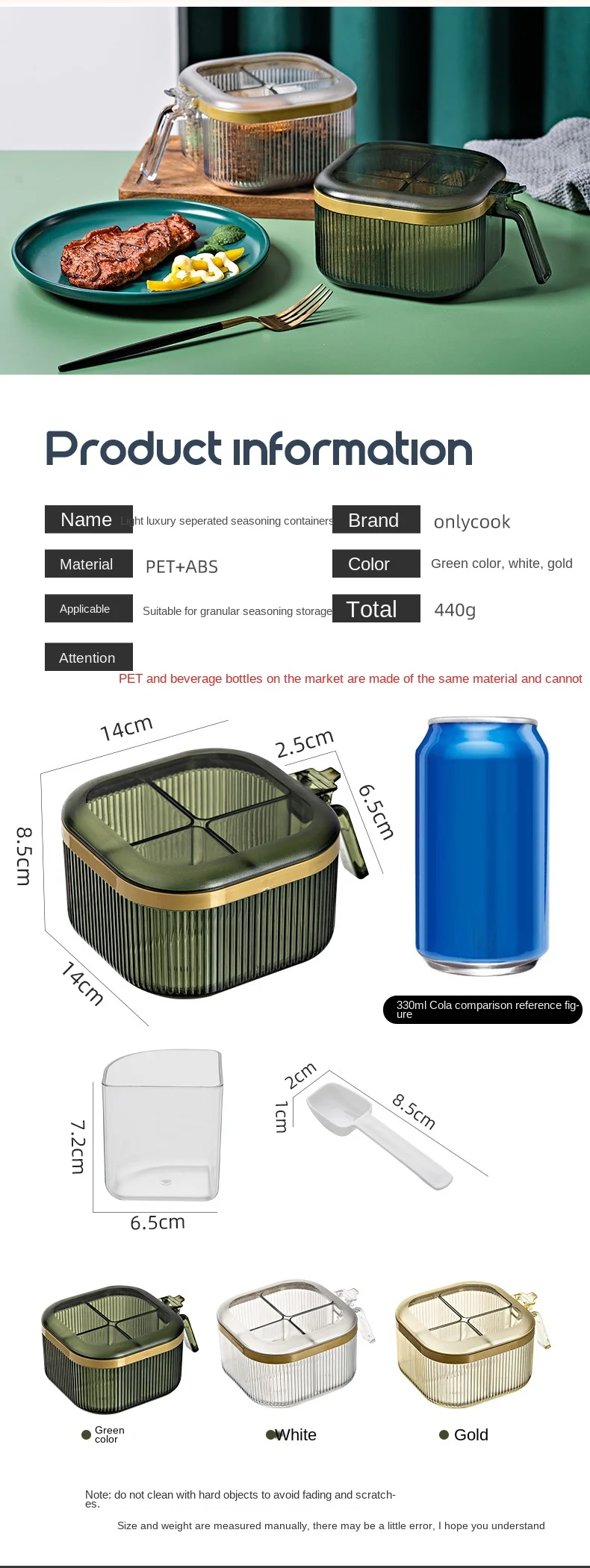 Product information

Name Light luxury seperated seasoning containers

Brand onlycook

Material PET+ABS

Color Green color, white, gold

Applicable Suitable for granular seasoning storage

Total 440g

Attention

PET and beverage bottles on the market are made of the same material and cannot

14cm

2.5cm

6.5cm

8.5cm

14cm

330ml Cola comparison reference figure

7.2cm

6.5cm

2cm

1cm

8.5cm

Green color

White

Gold

Note: do not clean with hard objects to avoid fading and scratches.

Size and weight are measured manually, there may be a little error, I hope you understand